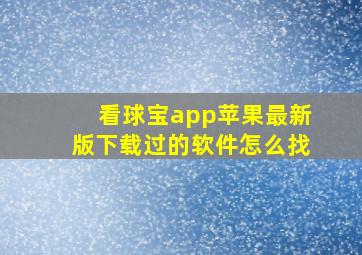 看球宝app苹果最新版下载过的软件怎么找